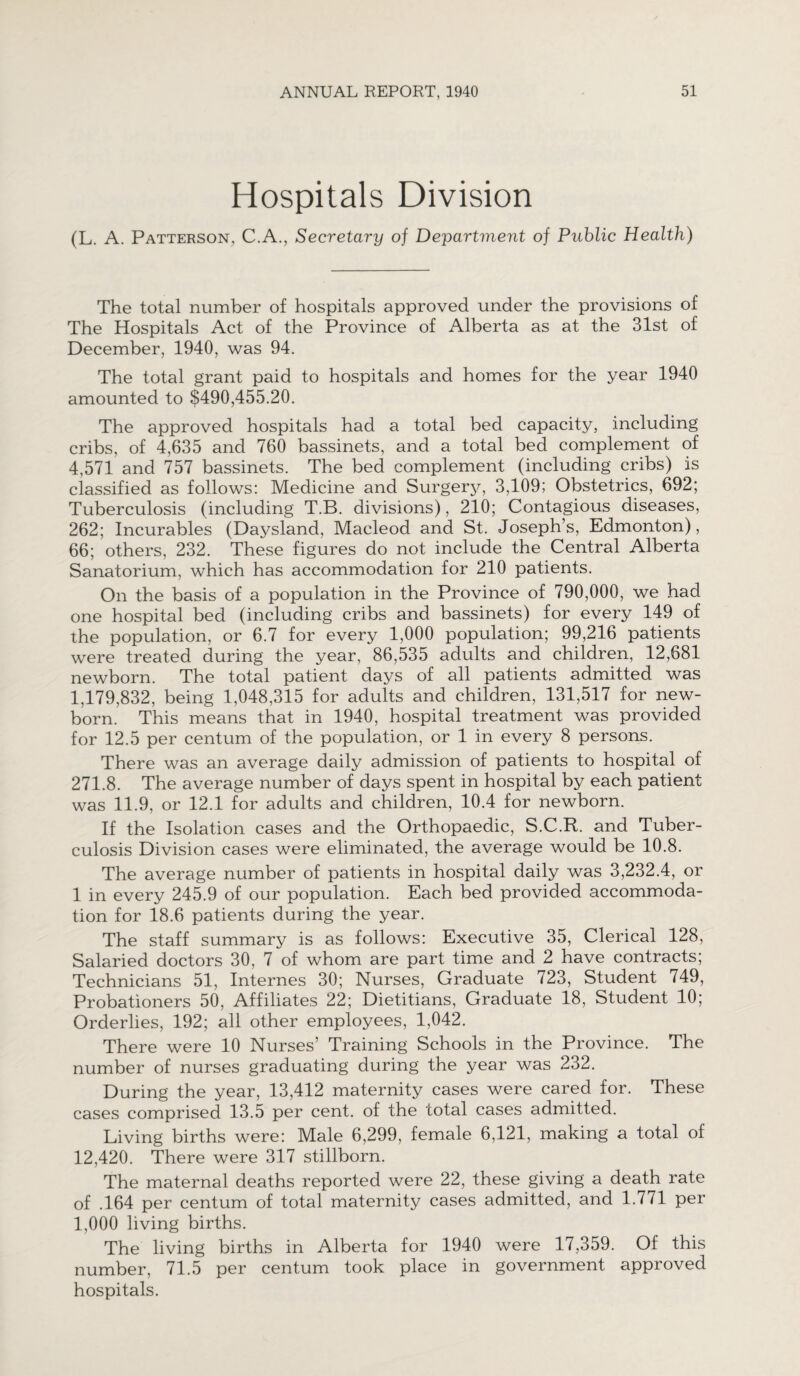 ANNUAL REPORT, 1940 51

Hospitals Division

(L. A. Patterson, C.A., Secretary of Department of Public Health)

The total number of hospitals approved under the provisions of The Hospitals Act of the Province of Alberta as at the 31st of December, 1940, was 94.

The total grant paid to hospitals and homes for the year 1940 amounted to $490,455.20.

The approved hospitals had a total bed capacity, including cribs, of 4,635 and 760 bassinets, and a total bed complement of 4,571 and 757 bassinets. The bed complement (including cribs) is classified as follows: Medicine and Surgery, 3,109; Obstetrics, 692; Tuberculosis (including T.B. divisions), 210; Contagious diseases, 262; Incurables (Daysland, Macleod and St. Joseph's, Edmonton), 66; others, 232. These figures do not include the Central Alberta Sanatorium, which has accommodation for 210 patients.

On the basis of a population in the Province of 790,000, we had one hospital bed (including cribs and bassinets) for every 149 of the population, or 6.7 for every 1,000 population; 99,216 patients were treated during the year, 86,535 adults and children, 12,681 newborn. The total patient days of all patients admitted was 1,179,832, being 1,048,315 for adults and children, 131,517 for newborn. This means that in 1940, hospital treatment was provided for 12.5 per centum of the population, or 1 in every 8 persons.

There was an average daily admission of patients to hospital of 271.8. The average number of days spent in hospital by each patient was 11.9, or 12.1 for adults and children, 10.4 for newborn.

If the Isolation cases and the Orthopaedic, S.C.R. and Tuberculosis Division cases were eliminated, the average would be 10.8.

The average number of patients in hospital daily was 3,232.4, or 1 in every 245.9 of our population. Each bed provided accommodation for 18.6 patients during the year.

The staff summary is as follows: Executive 35, Clerical 128, Salaried doctors 30, 7 of whom are part time and 2 have contracts; Technicians 51, Internes 30; Nurses, Graduate 723, Student 749, Probationers 50, Affiliates 22; Dietitians, Graduate 18, Student 10; Orderlies, 192; all other employees, 1,042.

There were 10 Nurses' Training Schools in the Province. The number of nurses graduating during the year was 232.

During the year, 13,412 maternity cases were cared for. These cases comprised 13.5 per cent. of the total cases admitted.

Living births were: Male 6,299, female 6,121, making a total of 12,420. There were 317 stillborn.

The maternal deaths reported were 22, these giving a death rate of .164 per centum of total maternity cases admitted, and 1.771 per 1,000 living births.

The living births in Alberta for 1940 were 17,359. Of this number, 71.5 per centum took place in government approved hospitals.